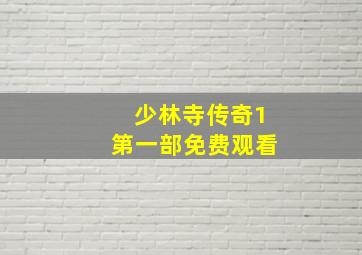 少林寺传奇1
第一部免费观看